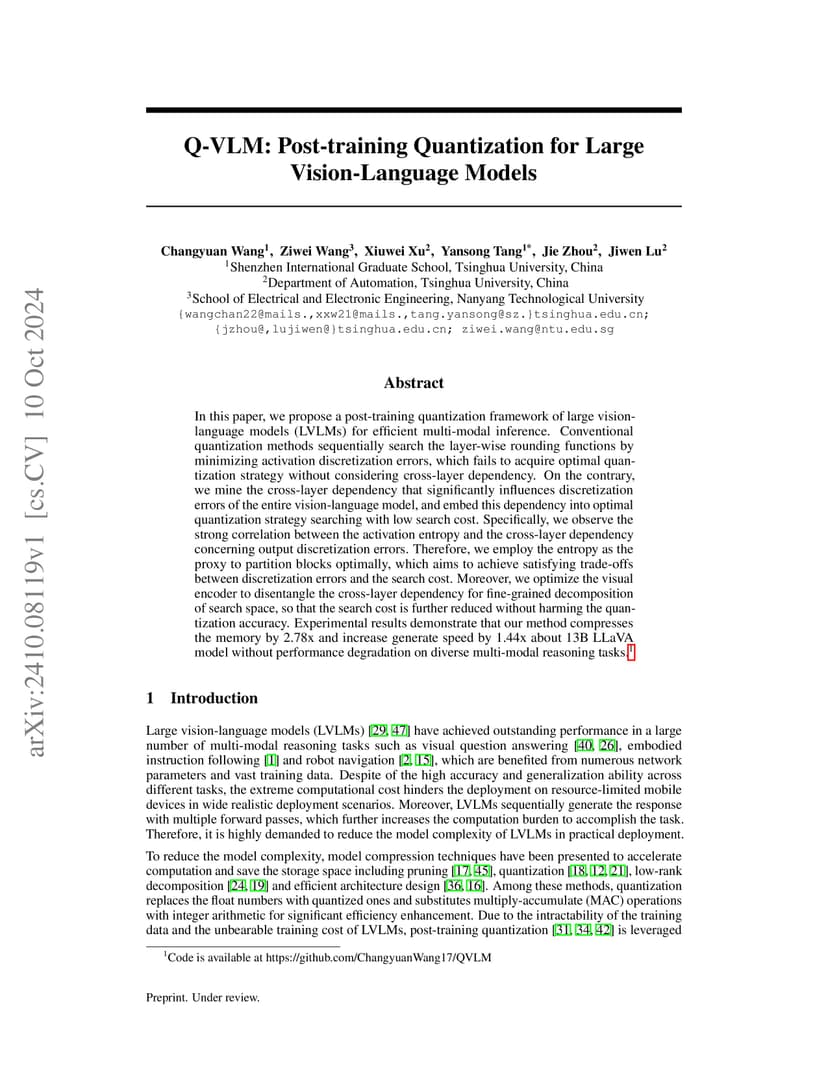 arXiv:2410.08119v1 [cs.CV] 10 Oct 2024

Q-VLM: Post-training Quantization for Large Vision-Language Models

Changyuan Wang$^1$, Ziwei Wang$^3$, Xiuwei Xu$^2$, Yansong Tang$^{1*}$, Jie Zhou$^2$, Jiwen Lu$^2$
$^1$Shenzhen International Graduate School, Tsinghua University, China
$^2$Department of Automation, Tsinghua University, China
$^3$School of Electrical and Electronic Engineering, Nanyang Technological University
{wangchan22@mails.,xxw21@mails.,tang.yansong@sz.}tsinghua.edu.cn;
{jzhou@,lujiwen@}tsinghua.edu.cn; ziwei.wang@ntu.edu.sg

Abstract

In this paper, we propose a post-training quantization framework of large vision-language models (LVLMs) for efficient multi-modal inference. Conventional quantization methods sequentially search the layer-wise rounding functions by minimizing activation discretization errors, which fails to acquire optimal quantization strategy without considering cross-layer dependency. On the contrary, we mine the cross-layer dependency that significantly influences discretization errors of the entire vision-language model, and embed this dependency into optimal quantization strategy searching with low search cost. Specifically, we observe the strong correlation between the activation entropy and the cross-layer dependency concerning output discretization errors. Therefore, we employ the entropy as the proxy to partition blocks optimally, which aims to achieve satisfying trade-offs between discretization errors and the search cost. Moreover, we optimize the visual encoder to disentangle the cross-layer dependency for fine-grained decomposition of search space, so that the search cost is further reduced without harming the quantization accuracy. Experimental results demonstrate that our method compresses the memory by 2.78x and increase generate speed by 1.44x about 13B LLaVA model without performance degradation on diverse multi-modal reasoning tasks.$^1$

1 Introduction

Large vision-language models (LVLMs) [29, 47] have achieved outstanding performance in a large number of multi-modal reasoning tasks such as visual question answering [40, 26], embodied instruction following [1] and robot navigation [2, 15], which are benefited from numerous network parameters and vast training data. Despite of the high accuracy and generalization ability across different tasks, the extreme computational cost hinders the deployment on resource-limited mobile devices in wide realistic deployment scenarios. Moreover, LVLMs sequentially generate the response with multiple forward passes, which further increases the computation burden to accomplish the task. Therefore, it is highly demanded to reduce the model complexity of LVLMs in practical deployment.

To reduce the model complexity, model compression techniques have been presented to accelerate computation and save the storage space including pruning [17, 45], quantization [18, 12, 21], low-rank decomposition [24, 19] and efficient architecture design [36, 16]. Among these methods, quantization replaces the float numbers with quantized ones and substitutes multiply-accumulate (MAC) operations with integer arithmetic for significant efficiency enhancement. Due to the intractability of the training data and the unbearable training cost of LVLMs, post-training quantization [31, 34, 42] is leveraged

$^1$Code is available at https://github.com/ChangyuanWang17/QVLM

Preprint. Under review.